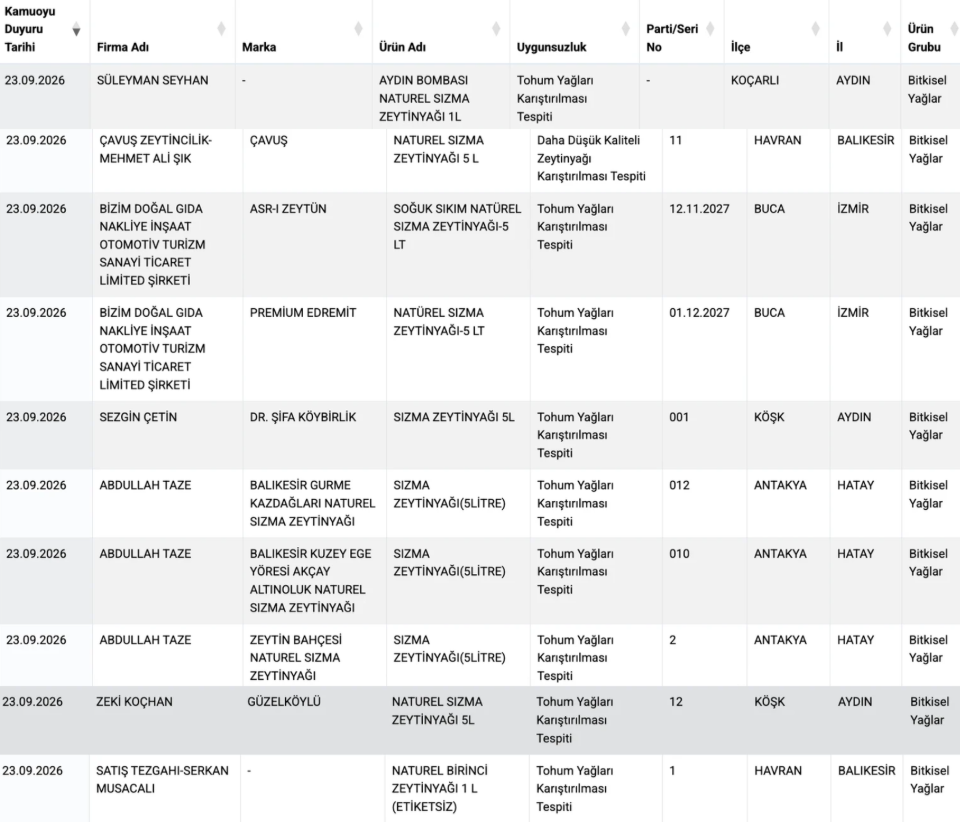 | Kamuoyu Duyuru Tarihi | Firma Adı | Marka | Ürün Adı | Uygunsuzluk | Parti/Seri No | İlçe | İl | Ürün Grubu |
|---|---|---|---|---|---|---|---|---|
| 23.09.2026 | SÜLEYMAN SEYHAN | - | AYDIN BOMBASI NATUREL SIZMA ZEYTİNYAĞI 1L | Tohum Yağları Karıştırılması Tespiti | - | KOÇARLI | AYDIN | Bitkisel Yağlar |
| 23.09.2026 | ÇAVUŞ ZEYTİNCİLİK-MEHMET ALİ ŞIK | ÇAVUŞ | NATUREL SIZMA ZEYTİNYAĞI 5 L | Daha Düşük Kaliteli Zeytinyağı Karıştırılması Tespiti | 11 | HAVRAN | BALIKESİR | Bitkisel Yağlar |
| 23.09.2026 | BİZİM DOĞAL GIDA NAKLİYE İNŞAAT OTOMOTİV TURİZM SANAYİ TİCARET LİMİTED ŞİRKETİ | ASR-I ZEYTÜN | SOĞUK SIKIM NATÜREL SIZMA ZEYTİNYAĞI-5 LT | Tohum Yağları Karıştırılması Tespiti | 12.11.2027 | BUCA | İZMİR | Bitkisel Yağlar |
| 23.09.2026 | BİZİM DOĞAL GIDA NAKLİYE İNŞAAT OTOMOTİV TURİZM SANAYİ TİCARET LİMİTED ŞİRKETİ | PREMİUM EDREMİT | NATÜREL SIZMA ZEYTİNYAĞI-5 LT | Tohum Yağları Karıştırılması Tespiti | 01.12.2027 | BUCA | İZMİR | Bitkisel Yağlar |
| 23.09.2026 | SEZGİN ÇETİN | DR. ŞİFA KÖYBİRLİK | SIZMA ZEYTİNYAĞI 5L | Tohum Yağları Karıştırılması Tespiti | 001 | KÖŞK | AYDIN | Bitkisel Yağlar |
| 23.09.2026 | ABDULLAH TAZE | BALIKESİR GURME KAZDAĞLARI NATUREL SIZMA ZEYTİNYAĞI | SIZMA ZEYTİNYAĞI(5LİTRE) | Tohum Yağları Karıştırılması Tespiti | 012 | ANTAKYA | HATAY | Bitkisel Yağlar |
| 23.09.2026 | ABDULLAH TAZE | BALIKESİR KUZEY EGE YÖRESİ AKÇAY ALTINOLUK NATUREL SIZMA ZEYTİNYAĞI | SIZMA ZEYTİNYAĞI(5LİTRE) | Tohum Yağları Karıştırılması Tespiti | 010 | ANTAKYA | HATAY | Bitkisel Yağlar |
| 23.09.2026 | ABDULLAH TAZE | ZEYTİN BAHÇESİ NATUREL SIZMA ZEYTİNYAĞI | SIZMA ZEYTİNYAĞI(5LİTRE) | Tohum Yağları Karıştırılması Tespiti | 2 | ANTAKYA | HATAY | Bitkisel Yağlar |
| 23.09.2026 | ZEKİ KOÇHAN | GÜZELKÖYLÜ | NATUREL SIZMA ZEYTİNYAĞI 5L | Tohum Yağları Karıştırılması Tespiti | 12 | KÖŞK | AYDIN | Bitkisel Yağlar |
| 23.09.2026 | SATIŞ TEZGAHI-SERKAN MUSACALI | - | NATUREL BİRİNCİ ZEYTİNYAĞI 1 L (ETİKETSİZ) | Tohum Yağları Karıştırılması Tespiti | 1 | HAVRAN | BALIKESİR | Bitkisel Yağlar |